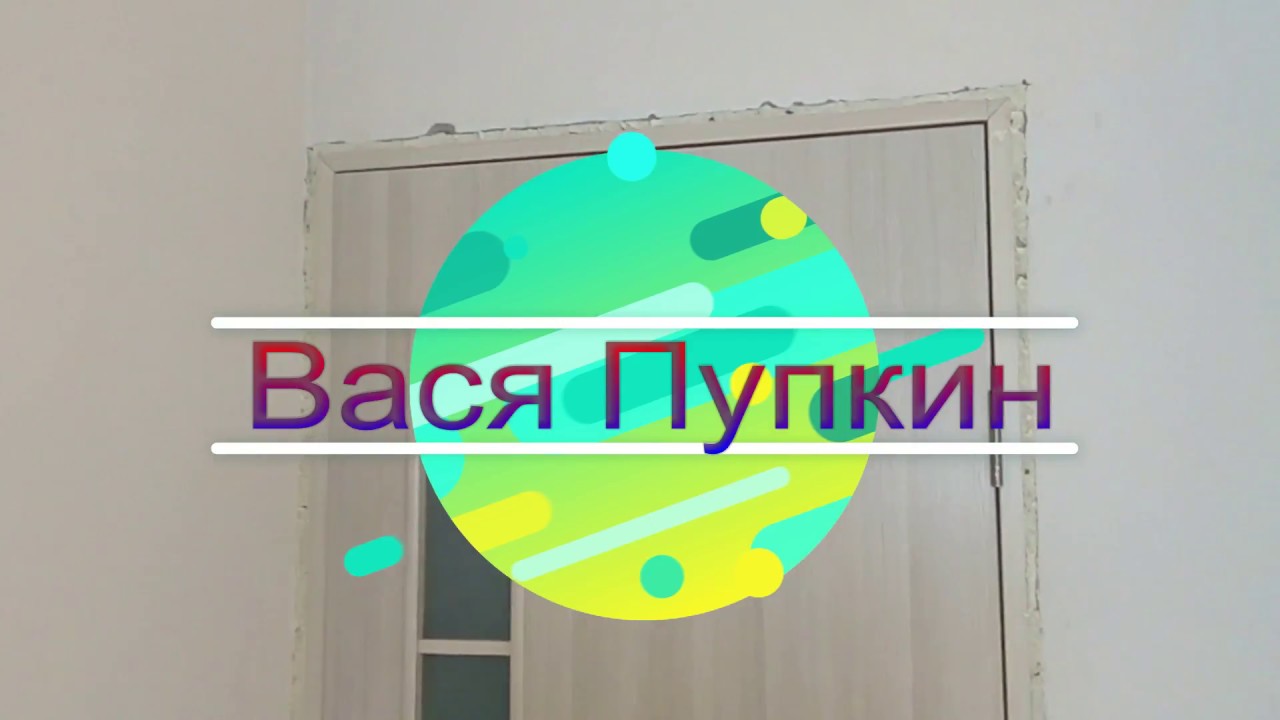 Вася Пупкин